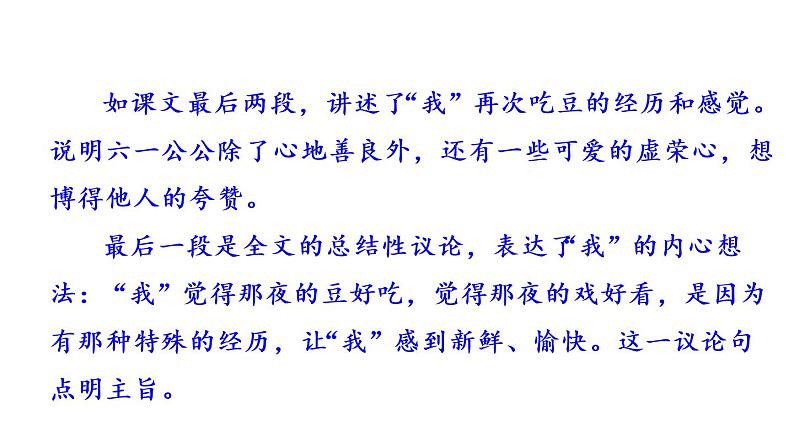 如课文最后两段，讲述了“我”再次吃豆的经历和感觉。说明六一公公除了心地善良外，还有一些可爱的虚荣心，想博得他人的夸赞。

最后一段是全文的总结性议论，表达了“我”的内心想法：“我”觉得那夜的豆好吃，觉得那夜的戏好看，是因为有那种特殊的经历，让“我”感到新鲜、愉快。这一议论句点明主旨。